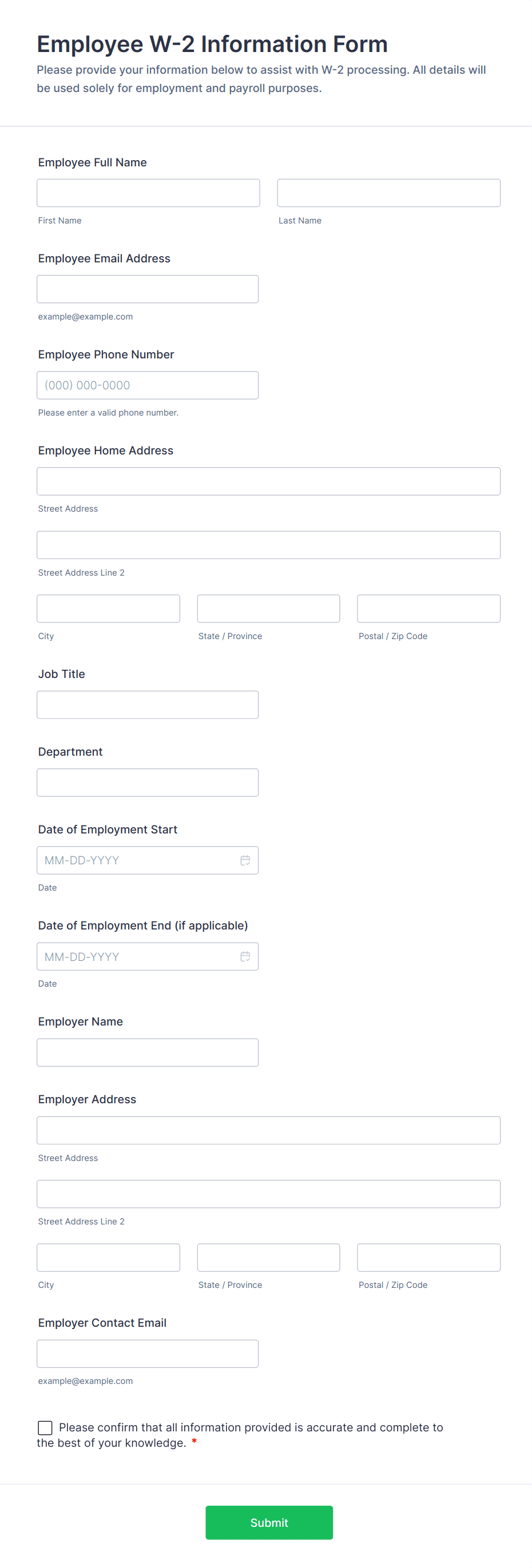 Employee W-2 Information Form

Please provide your information below to assist with W-2 processing. All details will be used solely for employment and payroll purposes.

Employee Full Name

First Name

Last Name

Employee Email Address

example@example.com

Employee Phone Number

(000) 000-0000

Please enter a valid phone number.

Employee Home Address

Street Address

Street Address Line 2

City

State / Province

Postal / Zip Code

Job Title

Department

Date of Employment Start

MM-DD-YYYY

Date

Date of Employment End (if applicable)

MM-DD-YYYY

Date

Employer Name

Employer Address

Street Address

Street Address Line 2

City

State / Province

Postal / Zip Code

Employer Contact Email

example@example.com

Please confirm that all information provided is accurate and complete to the best of your knowledge. *

Submit